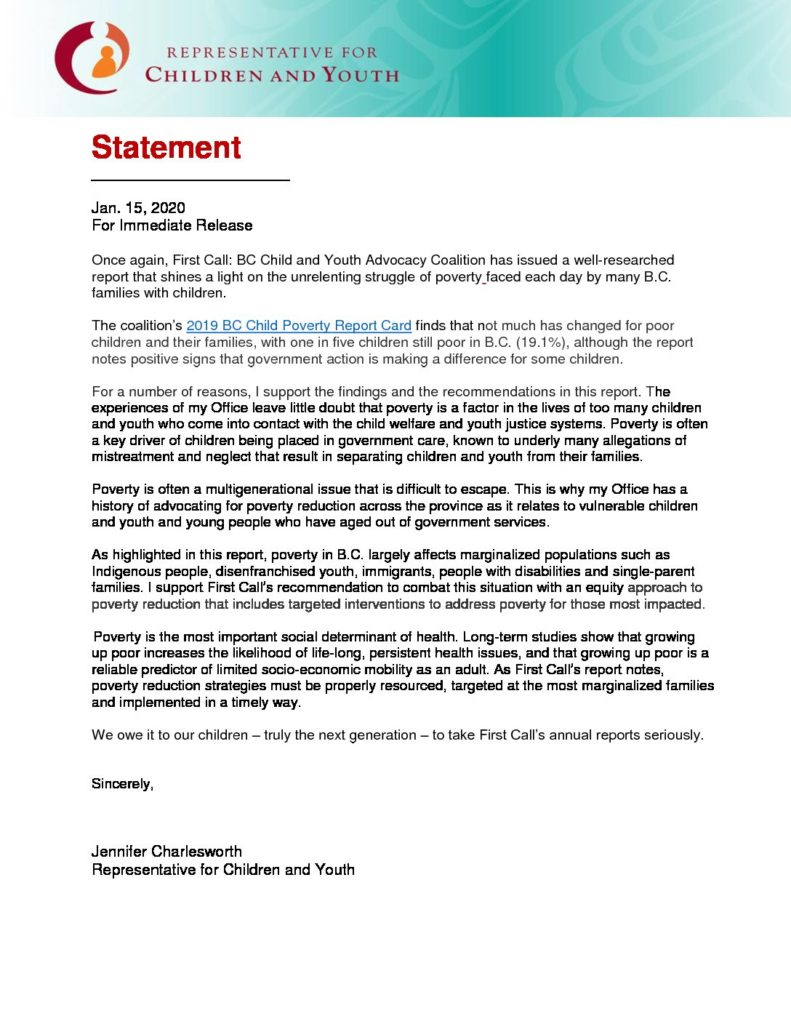 REPRESENTATIVE FOR
CHILDREN AND YOUTH

Statement

Jan. 15, 2020
For Immediate Release

Once again, First Call: BC Child and Youth Advocacy Coalition has issued a well-researched report that shines a light on the unrelenting struggle of poverty faced each day by many B.C. families with children.

The coalition's 2019 BC Child Poverty Report Card finds that not much has changed for poor children and their families, with one in five children still poor in B.C. (19.1%), although the report notes positive signs that government action is making a difference for some children.

For a number of reasons, I support the findings and the recommendations in this report. The experiences of my Office leave little doubt that poverty is a factor in the lives of too many children and youth who come into contact with the child welfare and youth justice systems. Poverty is often a key driver of children being placed in government care, known to underly many allegations of mistreatment and neglect that result in separating children and youth from their families.

Poverty is often a multigenerational issue that is difficult to escape. This is why my Office has a history of advocating for poverty reduction across the province as it relates to vulnerable children and youth and young people who have aged out of government services.

As highlighted in this report, poverty in B.C. largely affects marginalized populations such as Indigenous people, disenfranchised youth, immigrants, people with disabilities and single-parent families. I support First Call's recommendation to combat this situation with an equity approach to poverty reduction that includes targeted interventions to address poverty for those most impacted.

Poverty is the most important social determinant of health. Long-term studies show that growing up poor increases the likelihood of life-long, persistent health issues, and that growing up poor is a reliable predictor of limited socio-economic mobility as an adult. As First Call's report notes, poverty reduction strategies must be properly resourced, targeted at the most marginalized families and implemented in a timely way.

We owe it to our children – truly the next generation – to take First Call's annual reports seriously.

Sincerely,

Jennifer Charlesworth
Representative for Children and Youth